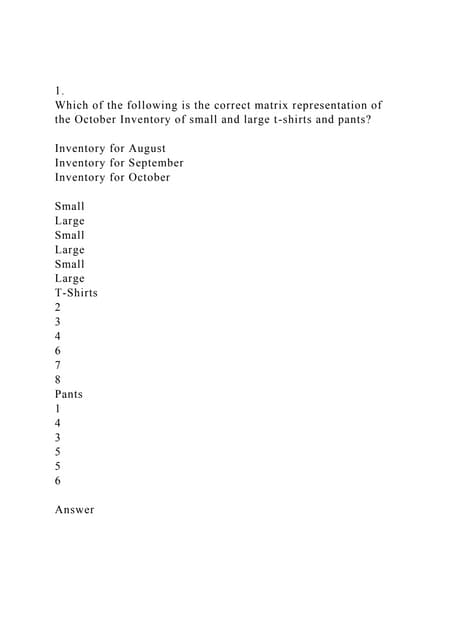 1.
Which of the following is the correct matrix representation of the October Inventory of small and large t-shirts and pants?

Inventory for August
Inventory for September
Inventory for October

Small
Large
Small
Large
Small
Large
T-Shirts
2
3
4
6
7
8
Pants
1
4
3
5
5
6

Answer